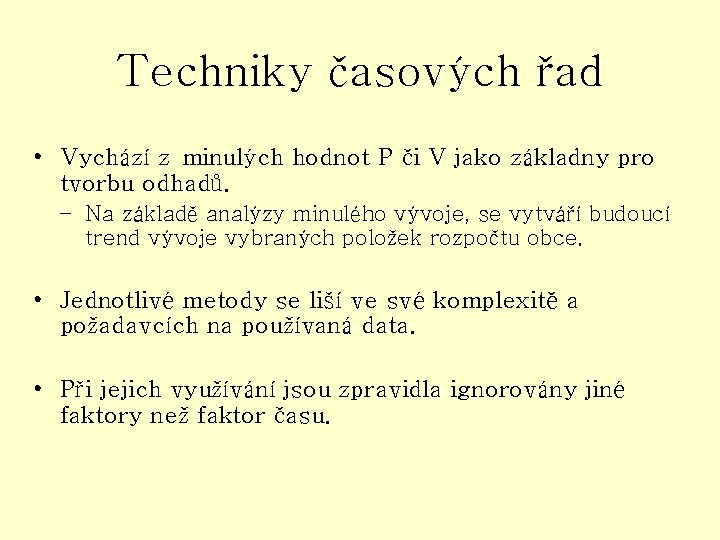 Techniky časových řad

• Vychází z minulých hodnot P či V jako základny pro tvorbu odhadů.
  – Na základě analýzy minulého vývoje, se vytváří budoucí trend vývoje vybraných položek rozpočtu obce.

• Jednotlivé metody se liší ve své komplexitě a požadavcích na používaná data.

• Při jejich využívání jsou zpravidla ignorovány jiné faktory než faktor času.